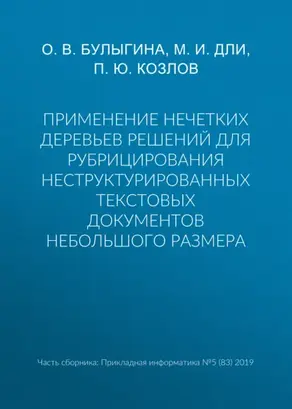 О. В. БУЛЫГИНА, М. И. ДЛИ, П. Ю. КОЗЛОВ

ПРИМЕНЕНИЕ НЕЧЕТКИХ ДЕРЕВЬЕВ РЕШЕНИЙ ДЛЯ РУБРИЦИРОВАНИЯ НЕСТРУКТУРИРОВАННЫХ ТЕКСТОВЫХ ДОКУМЕНТОВ НЕБОЛЬШОГО РАЗМЕРА

Часть сборника: Прикладная информатика №5 (83) 2019